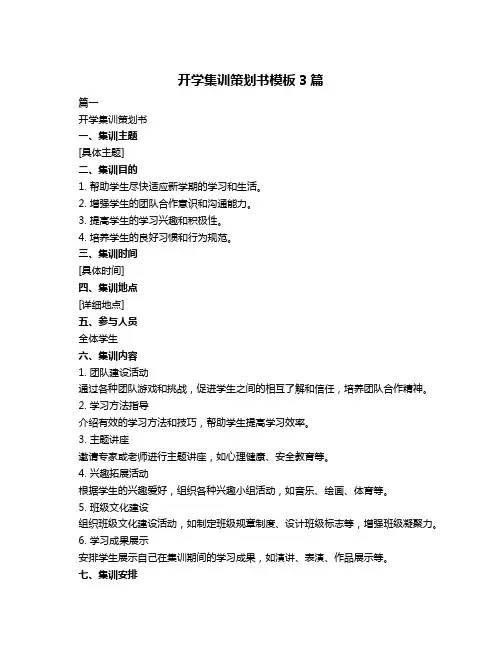 开学集训策划书模板 3 篇

篇一

开学集训策划书

一、集训主题

[具体主题]

二、集训目的

1. 帮助学生尽快适应新学期的学习和生活。

2. 增强学生的团队合作意识和沟通能力。

3. 提高学生的学习兴趣和积极性。

4. 培养学生的良好习惯和行为规范。

三、集训时间

[具体时间]

四、集训地点

[详细地点]

五、参与人员

全体学生

六、集训内容

1. 团队建设活动

通过各种团队游戏和挑战，促进学生之间的相互了解和信任，培养团队合作精神。

2. 学习方法指导

介绍有效的学习方法和技巧，帮助学生提高学习效率。

3. 主题讲座

邀请专家或老师进行主题讲座，如心理健康、安全教育等。

4. 兴趣拓展活动

根据学生的兴趣爱好，组织各种兴趣小组活动，如音乐、绘画、体育等。

5. 班级文化建设

组织班级文化建设活动，如制定班级规章制度、设计班级标志等，增强班级凝聚力。

6. 学习成果展示

安排学生展示自己在集训期间的学习成果，如演讲、表演、作品展示等。

七、集训安排